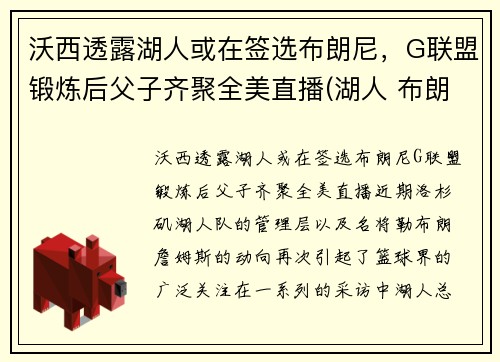 沃西透露湖人或在签选布朗尼，G联盟锻炼后父子齐聚全美直播(湖人 布朗

沃西透露湖人或在签选布朗尼G联盟锻炼后父子齐聚全美直播近期洛杉矶湖人队的管理层以及名将勒布朗詹姆斯的动向再次引起了篮球界的广泛关注在一系列的采访中湖人总